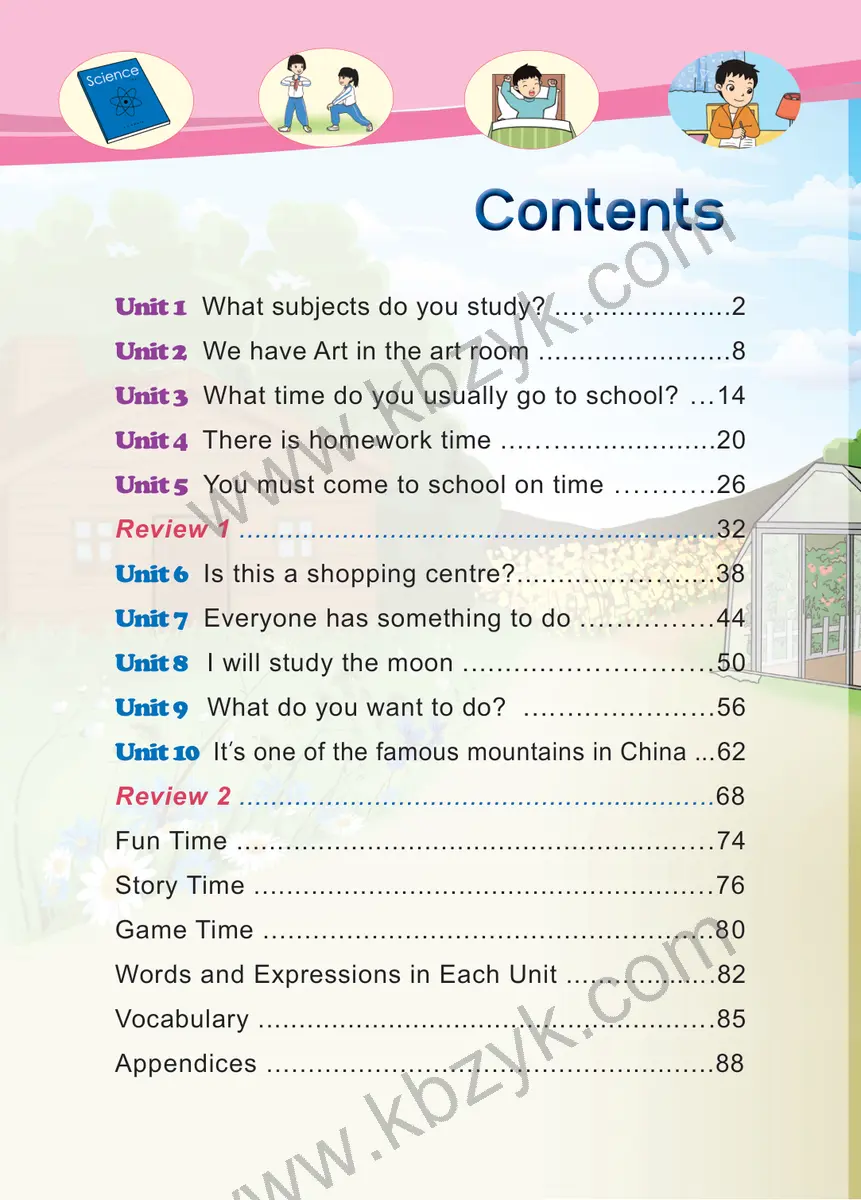 Science

Contents

Unit 1 What subjects do you study? 2

Unit 2 We have Art in the art room 8

Unit 3 What time do you usually go to school? 14

Unit 4 There is homework time 20

Unit 5 You must come to school on time 26

Review 1 32

Unit 6 Is this a shopping centre? 38

Unit 7 Everyone has something to do 44

Unit 8 I will study the moon 50

Unit 9 What do you want to do? 56

Unit 10 It's one of the famous mountains in China 62

Review 2 68

Fun Time 74

Story Time 76

Game Time 80

Words and Expressions in Each Unit 82

Vocabulary 85

Appendices 88

www.kbzyk.com